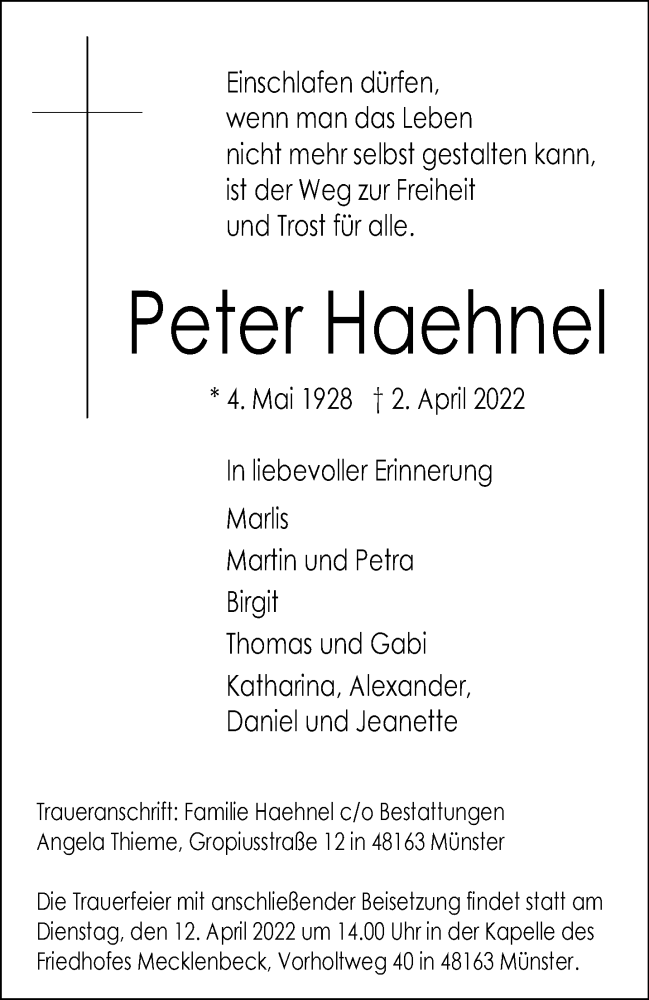 Einschlafen dürfen,
wenn man das Leben
nicht mehr selbst gestalten kann,
ist der Weg zur Freiheit
und Trost für alle.

Peter Haehnel

* 4. Mai 1928 † 2. April 2022

In liebevoller Erinnerung

Marlis
Martin und Petra
Birgit
Thomas und Gabi
Katharina, Alexander,
Daniel und Jeanette

Traueranschrift: Familie Haehnel c/o Bestattungen Angela Thieme, Gropiusstraße 12 in 48163 Münster

Die Trauerfeier mit anschließender Beisetzung findet statt am Dienstag, den 12. April 2022 um 14.00 Uhr in der Kapelle des Friedhofes Mecklenbeck, Vorholtweg 40 in 48163 Münster.